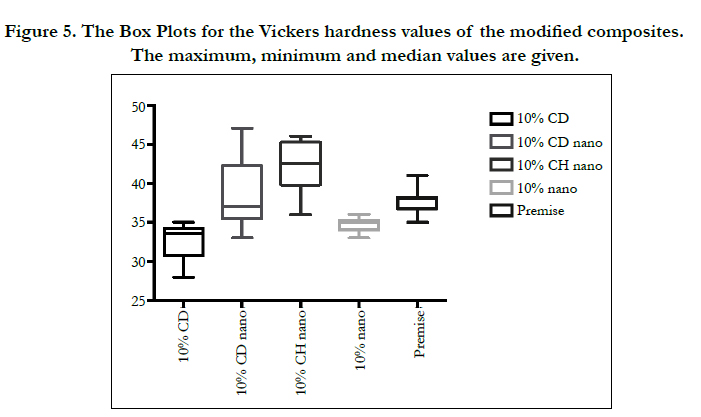 Figure 5. The Box Plots for the Vickers hardness values of the modified composites. The maximum, minimum and median values are given.

50
45
40
35
30
25

10% CD
10% CD nano
10% CH nano
10% nano
Premise

10% CD
10% CD nano
10% CH nano
10% nano
Premise